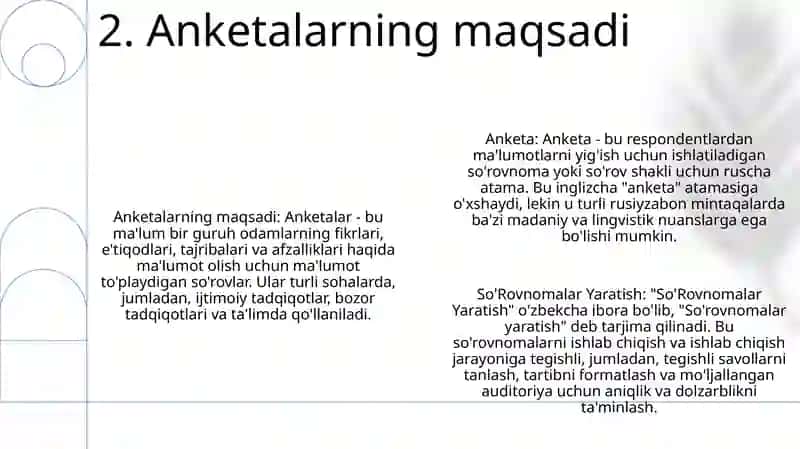 2. Anketalarning maqsadi

Anketalarning maqsadi: Anketalar - bu ma'lum bir guruh odamlarning fikrlari, e'tiqodlari, tajribalari va afzalliklari haqida ma'lumot olish uchun ma'lumot to'playdigan so'rovlar. Ular turli sohalarda, jumladan, ijtimoiy tadqiqotlar, bozor tadqiqotlari va ta'limda qo'llaniladi.

Anketa: Anketa - bu respondentlardan ma'lumotlarni yig'ish uchun ishlatiladigan so'rovnoma yoki so'rov shakli uchun ruscha atama. Bu inglizcha "anketa" atamasiga o'xshaydi, lekin u turli rusiyzabon mintaqalarda ba'zi madaniy va lingvistik nuanslarga ega bo'lishi mumkin.

So'Rovnomalar Yaratish: "So'Rovnomalar Yaratish" o'zbekcha ibora bo'lib, "So'rovnomalar yaratish" deb tarjima qilinadi. Bu so'rovnomalarni ishlab chiqish va ishlab chiqish jarayoniga tegishli, jumladan, tegishli savollarni tanlash, tartibni formatlash va mo'ljallangan auditoriya uchun aniqlik va dolzarblikni ta'minlash.